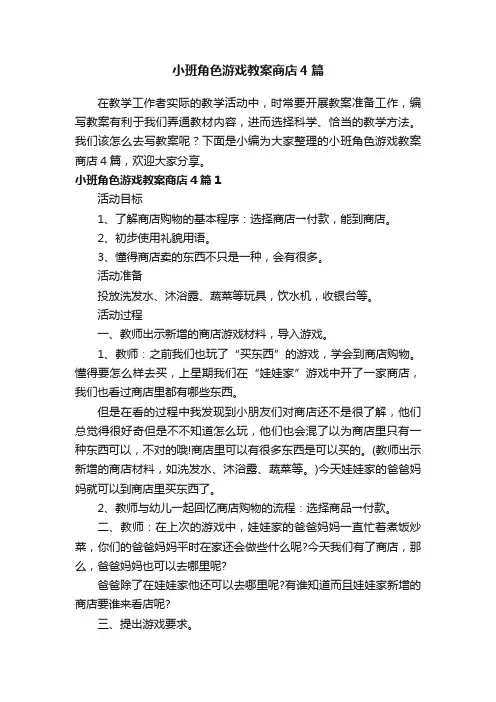 小班角色游戏教案商店4篇

在教学工作者实际的教学活动中，时常要开展教案准备工作，编写教案有利于我们弄通教材内容，进而选择科学、恰当的教学方法。我们该怎么去写教案呢？下面是小编为大家整理的小班角色游戏教案商店4篇，欢迎大家分享。

小班角色游戏教案商店4篇1

活动目标

1、了解商店购物的基本程序：选择商店一付款，能到商店。

2、初步使用礼貌用语。

3、懂得商店卖的东西不只是一种，会有很多。

活动准备

投放洗发水、沐浴露、蔬菜等玩具，饮水机，收银台等。

活动过程

一、教师出示新增的商店游戏材料，导入游戏。

1、教师：之前我们也玩了“买东西”的游戏，学会到商店购物。懂得要怎么样去买，上星期我们在“娃娃家”游戏中开了一家商店，我们也看过商店里都有哪些东西。

但是在看的过程中我发现到小朋友们对商店还不是很了解，他们总觉得很好奇但是不不知道怎么玩，他们也会混了以为商店里只有一种东西可以，不对的哦!商店里可以有很多东西是可以买的。(教师出示新增的商店材料，如洗发水、沐浴露、蔬菜等。)今天娃娃家的爸爸妈妈就可以到商店里买东西了。

2、教师与幼儿一起回忆商店购物的流程：选择商品一付款。

二、教师：在上次的游戏中，娃娃家的爸爸妈妈一直忙着煮饭炒菜，你们的爸爸妈妈平时在家还会做些什么呢?今天我们有了商店，那么，爸爸妈妈也可以去哪里呢?

爸爸除了在娃娃家他还可以去哪里呢?有谁知道而且娃娃家新增的商店要谁来看店呢?

三、提出游戏要求。